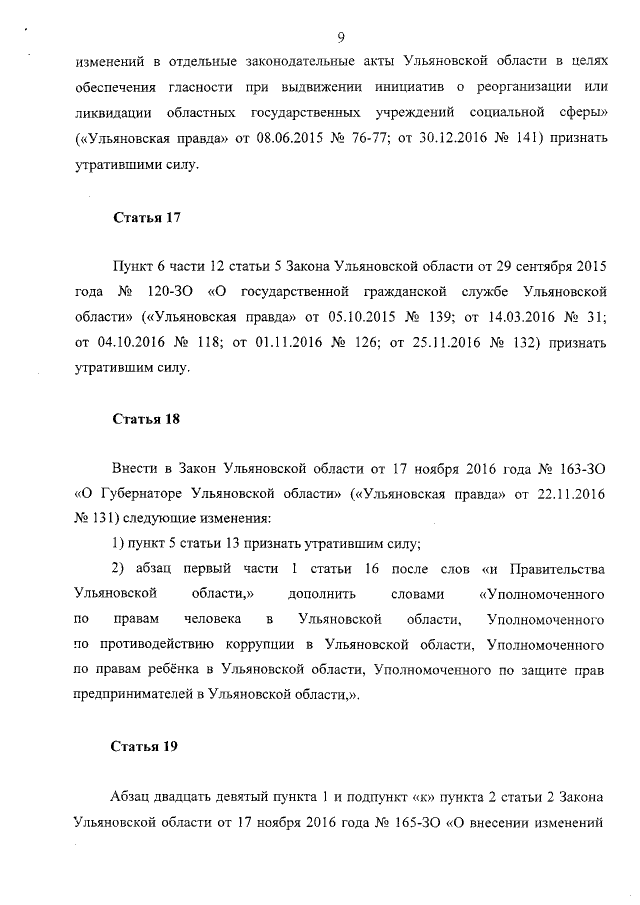 9

изменений в отдельные законодательные акты Ульяновской области в целях обеспечения гласности при выдвижении инициатив о реорганизации или ликвидации областных государственных учреждений социальной сферы» («Ульяновская правда» от 08.06.2015 № 76-77; от 30.12.2016 № 141) признать утратившими силу.

Статья 17

Пункт 6 части 12 статьи 5 Закона Ульяновской области от 29 сентября 2015 года № 120-ЗО «О государственной гражданской службе Ульяновской области» («Ульяновская правда» от 05.10.2015 № 139; от 14.03.2016 № 31; от 04.10.2016 № 118; от 01.11.2016 № 126; от 25.11.2016 № 132) признать утратившим силу.

Статья 18

Внести в Закон Ульяновской области от 17 ноября 2016 года № 163-ЗО «О Губернаторе Ульяновской области» («Ульяновская правда» от 22.11.2016 № 131) следующие изменения:

1) пункт 5 статьи 13 признать утратившим силу;

2) абзац первый части 1 статьи 16 после слов «и Правительства Ульяновской области,» дополнить словами «Уполномоченного по правам человека в Ульяновской области, Уполномоченного по противодействию коррупции в Ульяновской области, Уполномоченного по правам ребёнка в Ульяновской области, Уполномоченного по защите прав предпринимателей в Ульяновской области,».

Статья 19

Абзац двадцать девятый пункта 1 и подпункт «к» пункта 2 статьи 2 Закона Ульяновской области от 17 ноября 2016 года № 165-ЗО «О внесении изменений